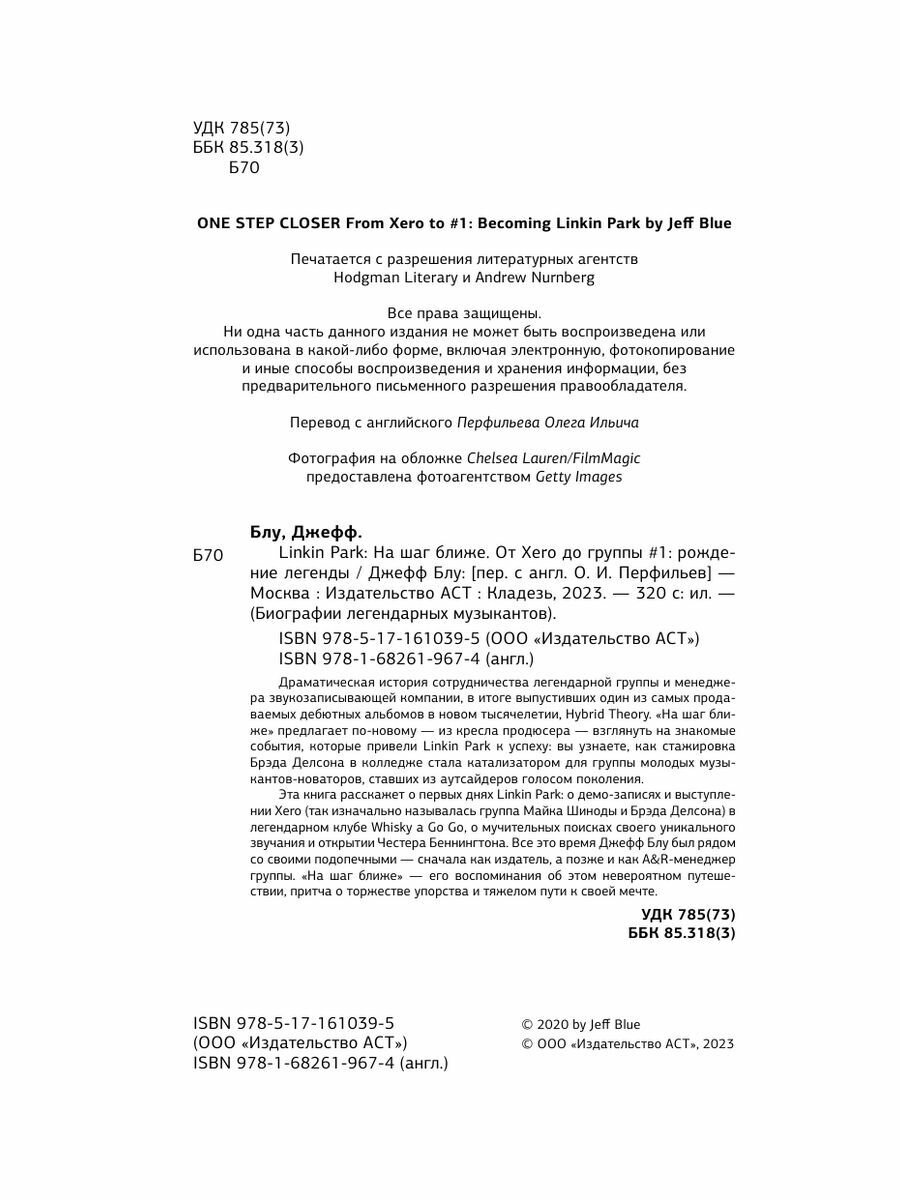 УДК 785(73)
ББК 85.318(3)
Б70

ONE STEP CLOSER From Xero to #1: Becoming Linkin Park by Jeff Blue

Печатается с разрешения литературных агентств Hodgman Literary и Andrew Nurnberg

Все права защищены.
Ни одна часть данного издания не может быть воспроизведена или использована в какой-либо форме, включая электронную, фотокопирование и иные способы воспроизведения и хранения информации, без предварительного письменного разрешения правообладателя.

Перевод с английского Перфильева Олега Ильича

Фотография на обложке Chelsea Lauren/FilmMagic предоставлена фотоагентством Getty Images

Блу, Джефф.
Б70 Linkin Park: На шаг ближе. От Xero до группы #1: рождение легенды / Джефф Блу: [пер. с англ. О. И. Перфильев] — Москва : Издательство АСТ : Кладезь, 2023. — 320 с: ил. — (Биографии легендарных музыкантов).

ISBN 978-5-17-161039-5 (ООО «Издательство АСТ»)
ISBN 978-1-68261-967-4 (англ.)

Драматическая история сотрудничества легендарной группы и менеджера звукозаписывающей компании, в итоге выпустивших один из самых продаваемых дебютных альбомов в новом тысячелетии, Hybrid Theory. «На шаг ближе» предлагает по-новому — из кресла продюсера — взглянуть на знакомые события, которые привели Linkin Park к успеху: вы узнаете, как стажировка Брэда Делсона в колледже стала катализатором для группы молодых музыкантов-новаторов, ставших из аутсайдеров голосом поколения.

Эта книга расскажет о первых днях Linkin Park: о демо-записях и выступлении Xero (так изначально называлась группа Майка Шиноды и Брэда Делсона) в легендарном клубе Whisky a Go Go, о мучительных поисках своего уникального звучания и открытии Честера Беннингтона. Все это время Джефф Блу был рядом со своими подопечными — сначала как издатель, а позже и как A&R-менеджер группы. «На шаг ближе» — его воспоминания об этом невероятном путешествии, притча о торжестве упорства и тяжелом пути к своей мечте.

УДК 785(73)
ББК 85.318(3)

ISBN 978-5-17-161039-5
(ООО «Издательство АСТ»)
ISBN 978-1-68261-967-4 (англ.)

© 2020 by Jeff Blue
© ООО «Издательство АСТ», 2023